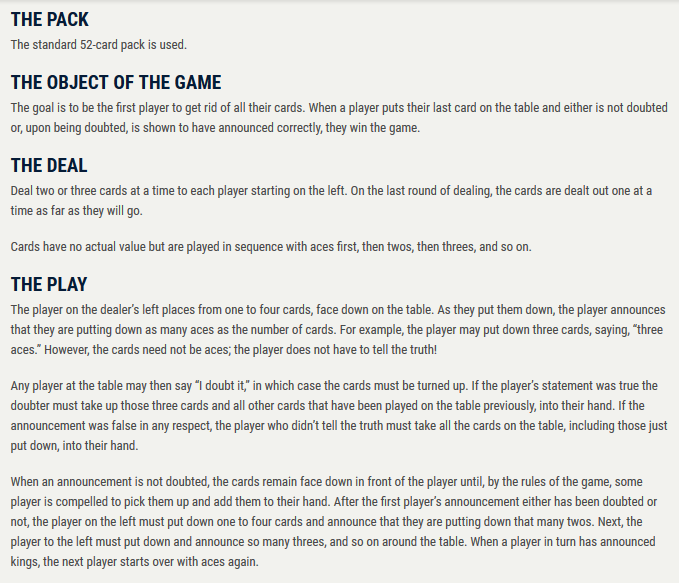 THE PACK

The standard 52-card pack is used.

THE OBJECT OF THE GAME

The goal is to be the first player to get rid of all their cards. When a player puts their last card on the table and either is not doubted or, upon being doubted, is shown to have announced correctly, they win the game.

THE DEAL

Deal two or three cards at a time to each player starting on the left. On the last round of dealing, the cards are dealt out one at a time as far as they will go.

Cards have no actual value but are played in sequence with aces first, then twos, then threes, and so on.

THE PLAY

The player on the dealer's left places from one to four cards, face down on the table. As they put them down, the player announces that they are putting down as many aces as the number of cards. For example, the player may put down three cards, saying, "three aces." However, the cards need not be aces; the player does not have to tell the truth!

Any player at the table may then say "I doubt it," in which case the cards must be turned up. If the player's statement was true the doubter must take up those three cards and all other cards that have been played on the table previously, into their hand. If the announcement was false in any respect, the player who didn't tell the truth must take all the cards on the table, including those just put down, into their hand.

When an announcement is not doubted, the cards remain face down in front of the player until, by the rules of the game, some player is compelled to pick them up and add them to their hand. After the first player's announcement either has been doubted or not, the player on the left must put down one to four cards and announce that they are putting down that many twos. Next, the player to the left must put down and announce so many threes, and so on around the table. When a player in turn has announced kings, the next player starts over with aces again.